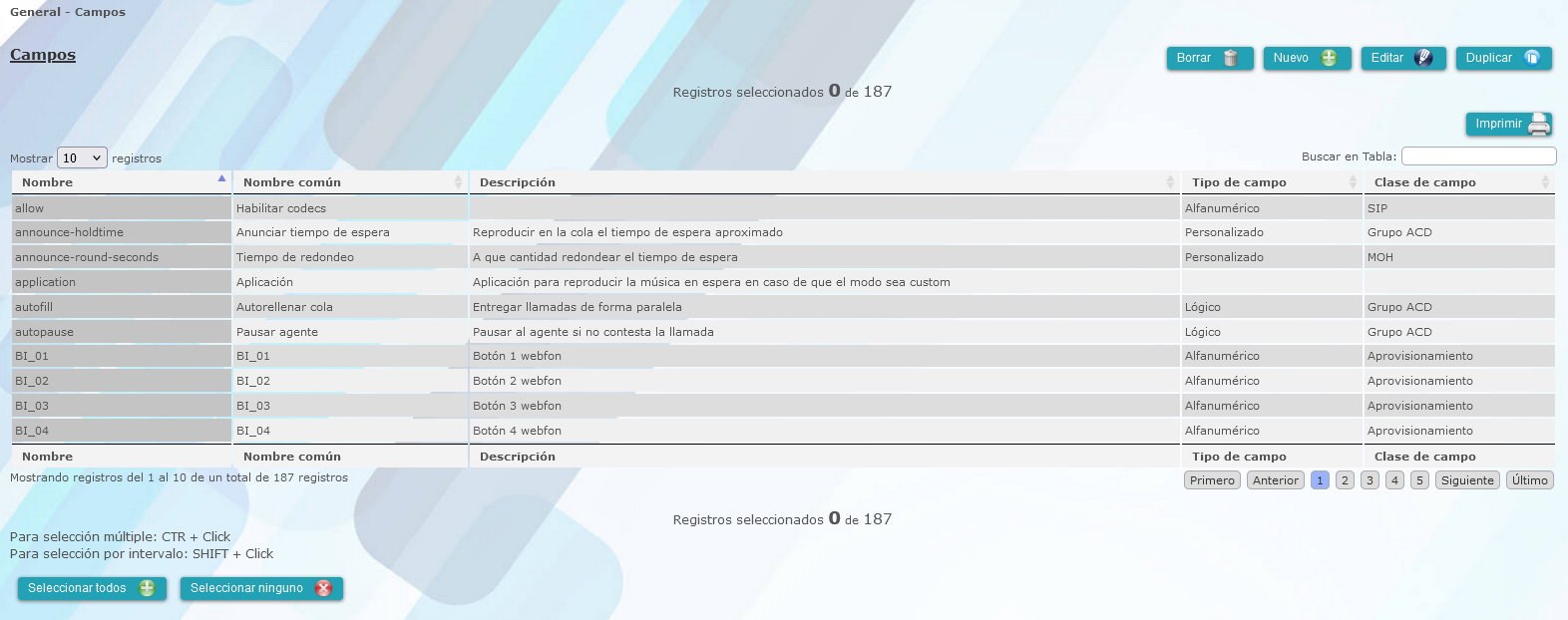 General - Campos

Campos

Borrar Nuevo Editar Duplicar

Registros seleccionados 0 de 187

Imprimir

Mostrar 10 registros

Buscar en Tabla:

| Nombre | Nombre común | Descripción | Tipo de campo | Clase de campo |
|---|---|---|---|---|
| allow | Habilitar codecs | | Alfanumérico | SIP |
| announce-holdtime | Anunciar tiempo de espera | Reproducir en la cola el tiempo de espera aproximado | Personalizado | Grupo ACD |
| announce-round-seconds | Tiempo de redondeo | A que cantidad redondear el tiempo de espera | Personalizado | MOH |
| application | Aplicación | Aplicación para reproducir la música en espera en caso de que el modo sea custom | | |
| autofill | Autorellenar cola | Entregar llamadas de forma paralela | Lógico | Grupo ACD |
| autopause | Pausar agente | Pausar al agente si no contesta la llamada | Lógico | Grupo ACD |
| BI_01 | BI_01 | Botón 1 webfon | Alfanumérico | Aprovisionamiento |
| BI_02 | BI_02 | Botón 2 webfon | Alfanumérico | Aprovisionamiento |
| BI_03 | BI_03 | Botón 3 webfon | Alfanumérico | Aprovisionamiento |
| BI_04 | BI_04 | Botón 4 webfon | Alfanumérico | Aprovisionamiento |
| Nombre | Nombre común | Descripción | Tipo de campo | Clase de campo |

Mostrando registros del 1 al 10 de un total de 187 registros

Primero Anterior 1 2 3 4 5 Siguiente Último

Registros seleccionados 0 de 187

Para selección múltiple: CTR + Click
Para selección por intervalo: SHIFT + Click

Seleccionar todos Seleccionar ninguno